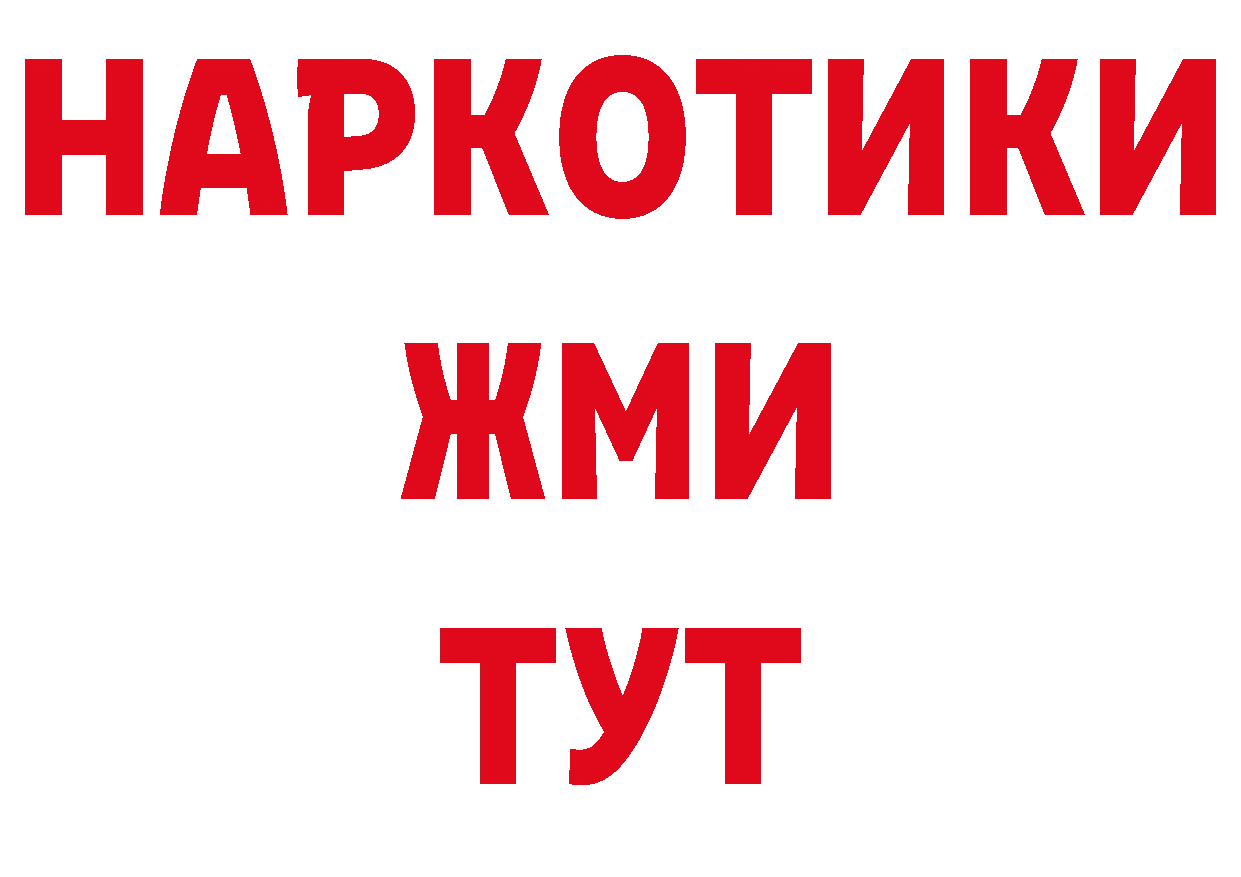 НАРКОТИКИ
ЖМИ
ТУТ